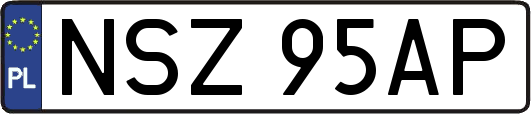 PL
NSZ 95AP